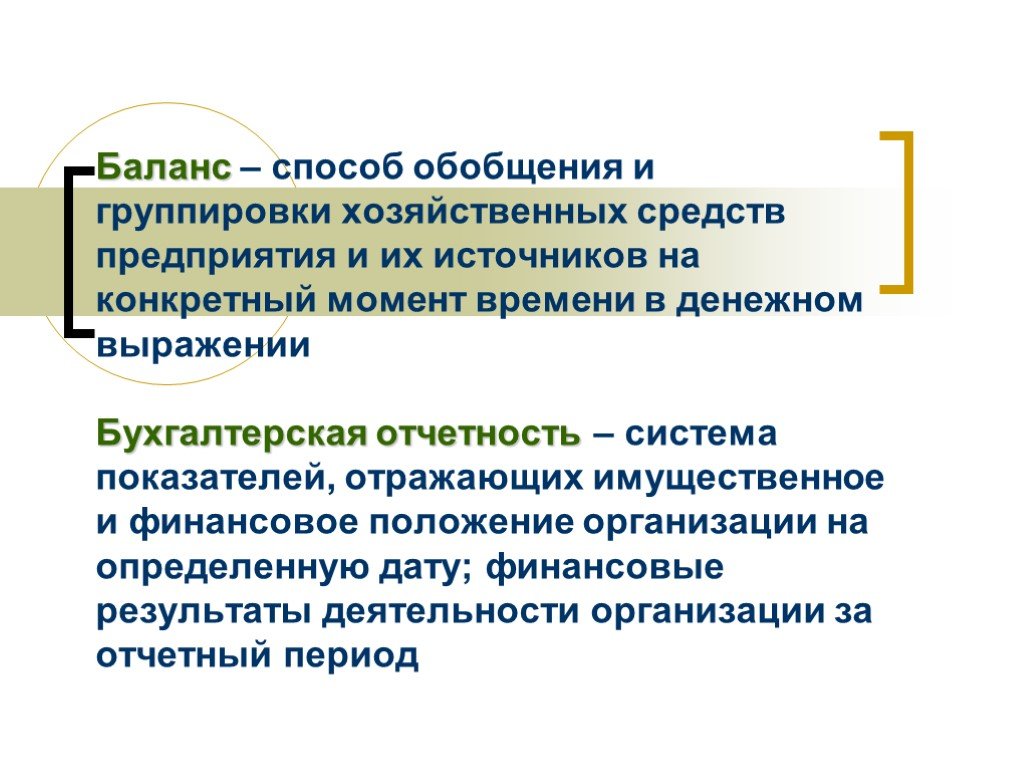 Баланс – способ обобщения и группировки хозяйственных средств предприятия и их источников на конкретный момент времени в денежном выражении

Бухгалтерская отчетность – система показателей, отражающих имущественное и финансовое положение организации на определенную дату; финансовые результаты деятельности организации за отчетный период